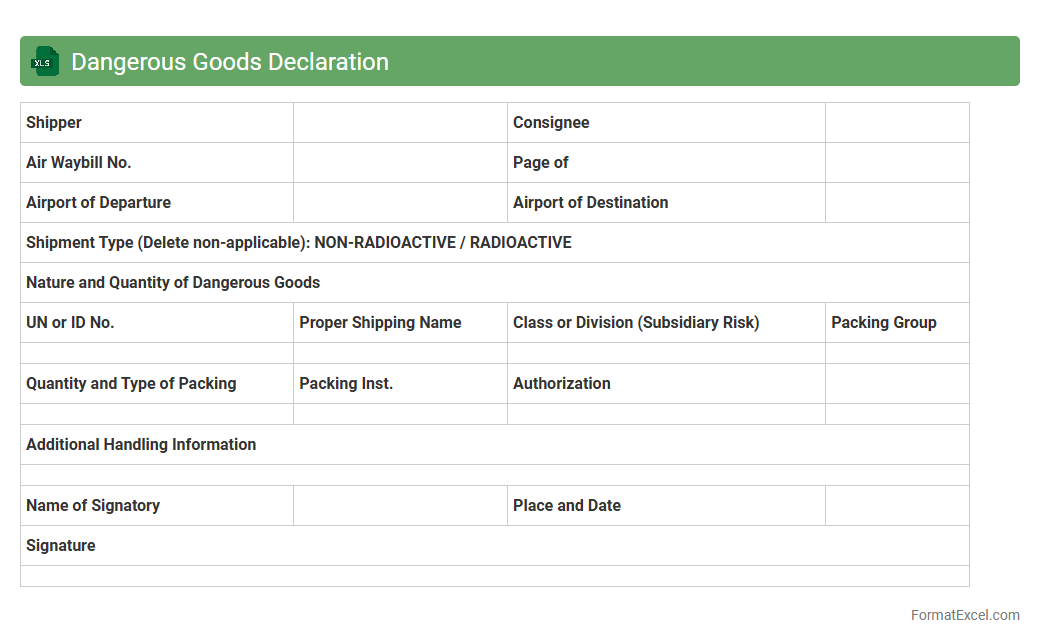 XLS Dangerous Goods Declaration

| Shipper | | Consignee | |
|---|---|---|---|
| Air Waybill No. | | Page of | |
| Airport of Departure | | Airport of Destination | |
| Shipment Type (Delete non-applicable): NON-RADIOACTIVE / RADIOACTIVE | | | |
| Nature and Quantity of Dangerous Goods | | | |
| UN or ID No. | Proper Shipping Name | Class or Division (Subsidiary Risk) | Packing Group |
| | | | |
| Quantity and Type of Packing | Packing Inst. | Authorization | |
| | | | |
| Additional Handling Information | | | |
| | | | |
| Name of Signatory | | Place and Date | |
| Signature | | | |
| | | | |

FormatExcel.com